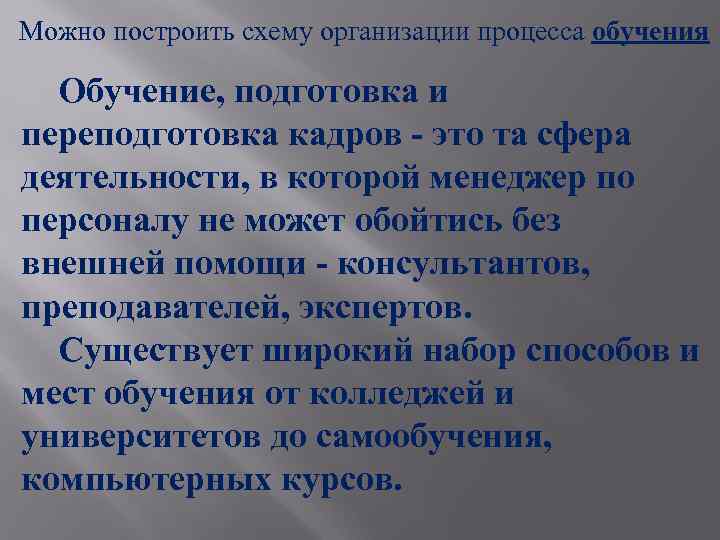 Можно построить схему организации процесса обучения

Обучение, подготовка и переподготовка кадров - это та сфера деятельности, в которой менеджер по персоналу не может обойтись без внешней помощи - консультантов, преподавателей, экспертов.

Существует широкий набор способов и мест обучения от колледжей и университетов до самообучения, компьютерных курсов.